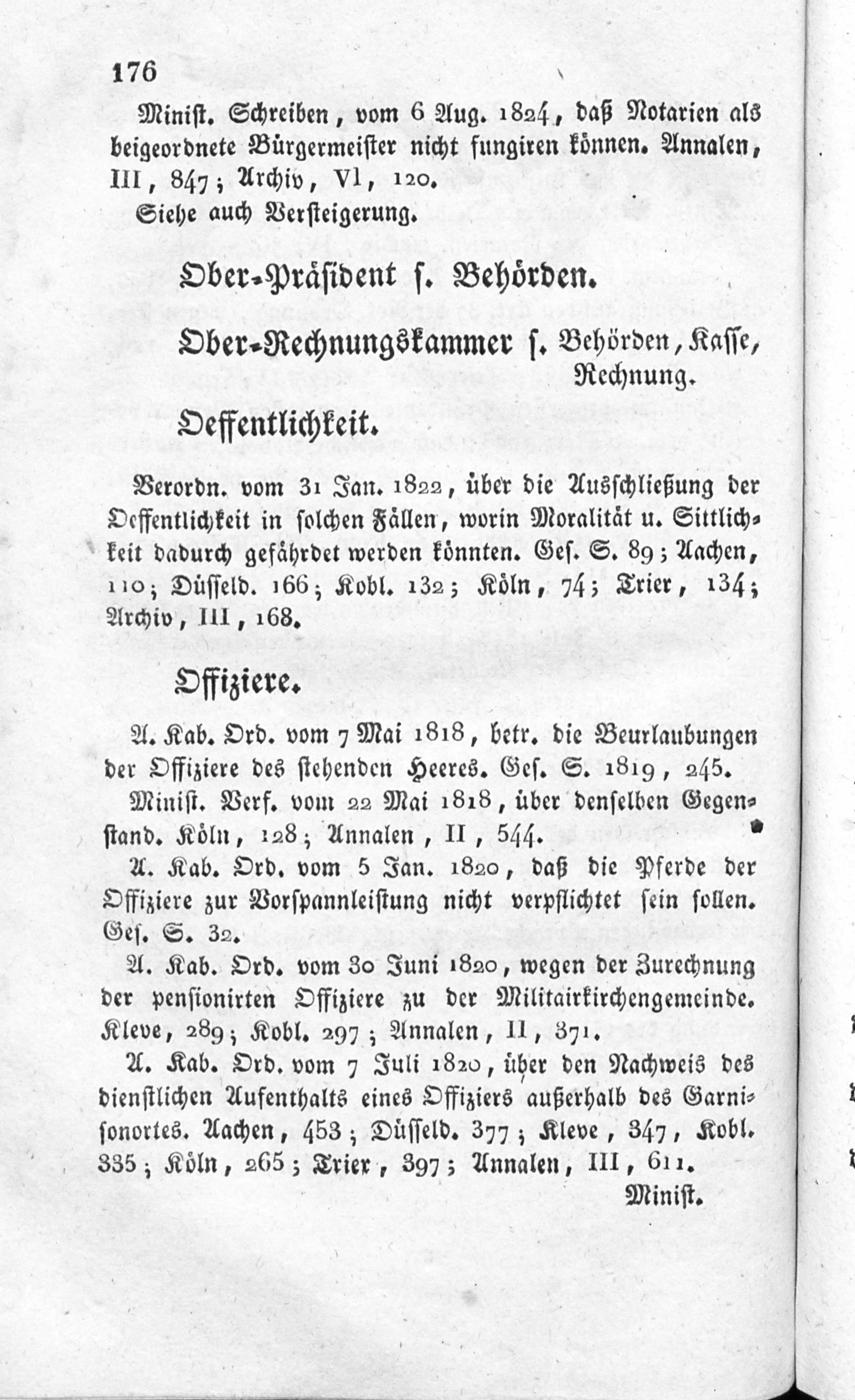 176

Minist. Schreiben, vom 6 Aug. 1824, daß Notarien als beigeordnete Bürgermeister nicht fungiren können. Annalen, III, 847; Archiv, VI, 120.

Siehe auch Versteigerung.

Ober-Präsident s. Behörden.

Ober-Rechnungskammer s. Behörden, Kasse, Rechnung.

Oeffentlichkeit.

Verordn. vom 31 Jan. 1822, über die Ausschließung der Oeffentlichkeit in solchen Fällen, worin Moralität u. Sittlichkeit dadurch gefährdet werden könnten. Ges. S. 89; Aachen, 110; Düsseld. 166; Kobl. 132; Köln, 74; Trier, 134; Archiv, III, 168.

Offiziere.

A. Kab. Ord. vom 7 Mai 1818, betr. die Beurlaubungen der Offiziere des stehenden Heeres. Ges. S. 1819, 245.

Minist. Verf. vom 22 Mai 1818, über denselben Gegenstand. Köln, 128; Annalen, II, 544.

A. Kab. Ord. vom 5 Jan. 1820, daß die Pferde der Offiziere zur Vorspannleistung nicht verpflichtet sein sollen. Ges. S. 32.

A. Kab. Ord. vom 30 Juni 1820, wegen der Zurechnung der pensionirten Offiziere zu der Militairkirchengemeinde. Kleve, 289; Kobl. 297; Annalen, II, 371.

A. Kab. Ord. vom 7 Juli 1820, über den Nachweis des dienstlichen Aufenthalts eines Offiziers außerhalb des Garnisonortes. Aachen, 453; Düsseld. 377; Kleve, 347, Kobl. 335; Köln, 265; Trier, 397; Annalen, III, 611.

Minist.